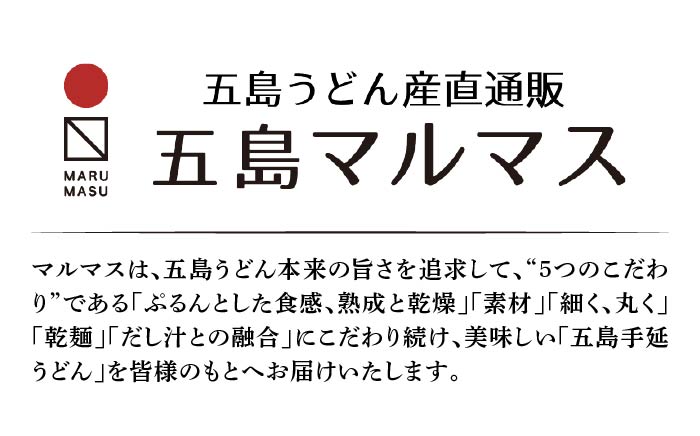 MARU
MASU

五島うどん産直通販
五島マルマス

マルマスは、五島うどん本来の旨さを追求して、“5つのこだわり”である「ぷるんとした食感、熟成と乾燥」「素材」「細く、丸く」「乾麺」「だし汁との融合」にこだわり続け、美味しい「五島手延うどん」を皆様のもとへお届けいたします。